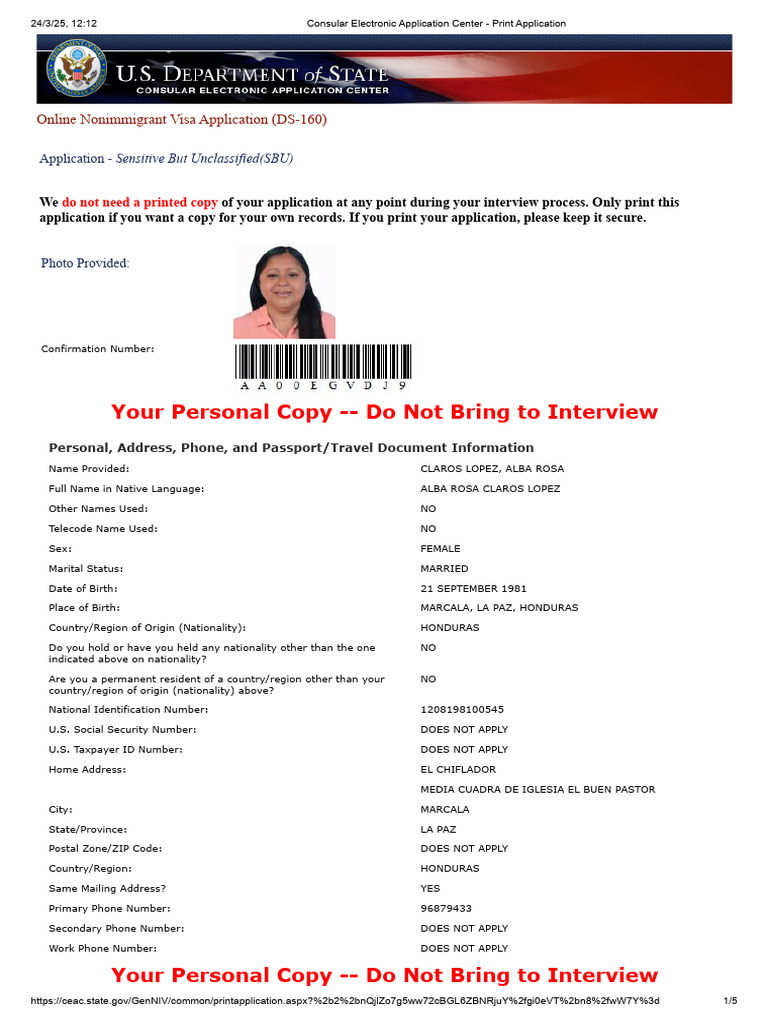 24/3/25, 12:12 Consular Electronic Application Center - Print Application

U.S. DEPARTMENT of STATE
CONSULAR ELECTRONIC APPLICATION CENTER

Online Nonimmigrant Visa Application (DS-160)

Application - Sensitive But Unclassified(SBU)

We do not need a printed copy of your application at any point during your interview process. Only print this application if you want a copy for your own records. If you print your application, please keep it secure.

Photo Provided:

Confirmation Number:

AA00EGVDJ9

Your Personal Copy -- Do Not Bring to Interview

Personal, Address, Phone, and Passport/Travel Document Information

| | |
|---|---|
| Name Provided: | CLAROS LOPEZ, ALBA ROSA |
| Full Name in Native Language: | ALBA ROSA CLAROS LOPEZ |
| Other Names Used: | NO |
| Telecode Name Used: | NO |
| Sex: | FEMALE |
| Marital Status: | MARRIED |
| Date of Birth: | 21 SEPTEMBER 1981 |
| Place of Birth: | MARCALA, LA PAZ, HONDURAS |
| Country/Region of Origin (Nationality): | HONDURAS |
| Do you hold or have you held any nationality other than the one indicated above on nationality? | NO |
| Are you a permanent resident of a country/region other than your country/region of origin (nationality) above? | NO |
| National Identification Number: | 1208198100545 |
| U.S. Social Security Number: | DOES NOT APPLY |
| U.S. Taxpayer ID Number: | DOES NOT APPLY |
| Home Address: | EL CHIFLADOR |
| | MEDIA CUADRA DE IGLESIA EL BUEN PASTOR |
| City: | MARCALA |
| State/Province: | LA PAZ |
| Postal Zone/ZIP Code: | DOES NOT APPLY |
| Country/Region: | HONDURAS |
| Same Mailing Address? | YES |
| Primary Phone Number: | 96879433 |
| Secondary Phone Number: | DOES NOT APPLY |
| Work Phone Number: | DOES NOT APPLY |

Your Personal Copy -- Do Not Bring to Interview

https://ceac.state.gov/GenNIV/common/printapplication.aspx?%2b2%2bnQjlZo7g5ww72cBGL6ZBNRjuY%2fgi0eVT%2bn8%2fwW7Y%3d 1/5